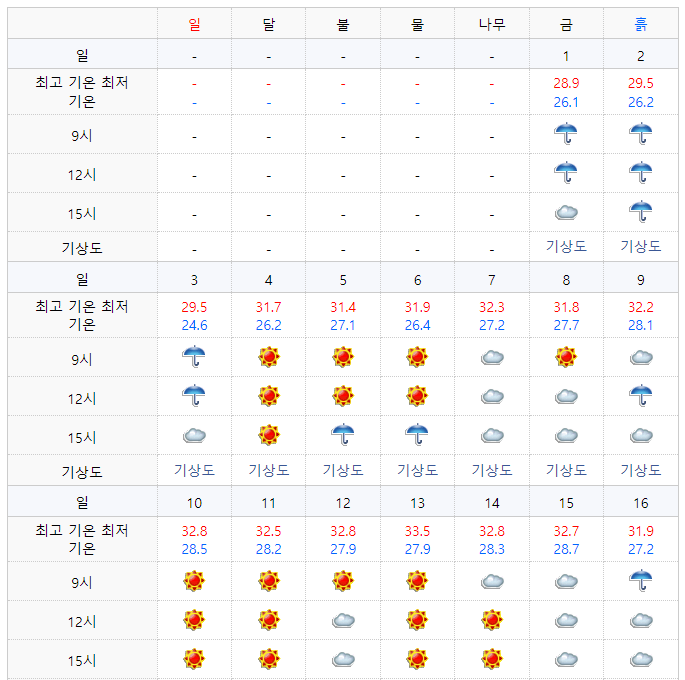 |  | 일 | 달 | 불 | 물 | 나무 | 금 | 흙 |
|---|---|---|---|---|---|---|---|
| 일 | - | - | - | - | - | 1 | 2 |
| 최고 기온 최저 기온 | - - | - - | - - | - - | - - | 28.9 26.1 | 29.5 26.2 |
| 9시 | - | - | - | - | - |  |  |
| 12시 | - | - | - | - | - |  |  |
| 15시 | - | - | - | - | - |  |  |
| 기상도 | - | - | - | - | - | 기상도 | 기상도 |
| 일 | 3 | 4 | 5 | 6 | 7 | 8 | 9 |
| 최고 기온 최저 기온 | 29.5 24.6 | 31.7 26.2 | 31.4 27.1 | 31.9 26.4 | 32.3 27.2 | 31.8 27.7 | 32.2 28.1 |
| 9시 |  |  |  |  |  |  |  |
| 12시 |  |  |  |  |  |  |  |
| 15시 |  |  |  |  |  |  |  |
| 기상도 | 기상도 | 기상도 | 기상도 | 기상도 | 기상도 | 기상도 | 기상도 |
| 일 | 10 | 11 | 12 | 13 | 14 | 15 | 16 |
| 최고 기온 최저 기온 | 32.8 28.5 | 32.5 28.2 | 32.8 27.9 | 33.5 27.9 | 32.8 28.3 | 32.7 28.7 | 31.9 27.2 |
| 9시 |  |  |  |  |  |  |  |
| 12시 |  |  |  |  |  |  |  |
| 15시 |  |  |  |  |  |  |  |